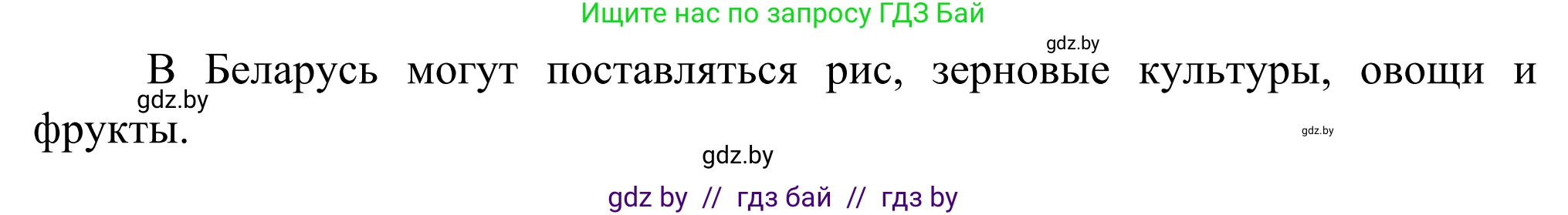 Ищите нас по запросу ГДЗ Бай

gdz.by

В Беларусь могут поставляться рис, зерновые культуры, овощи и фрукты.

gdz.by

gdz.by

gdz.by

gdz by // гдз бай // гдз by